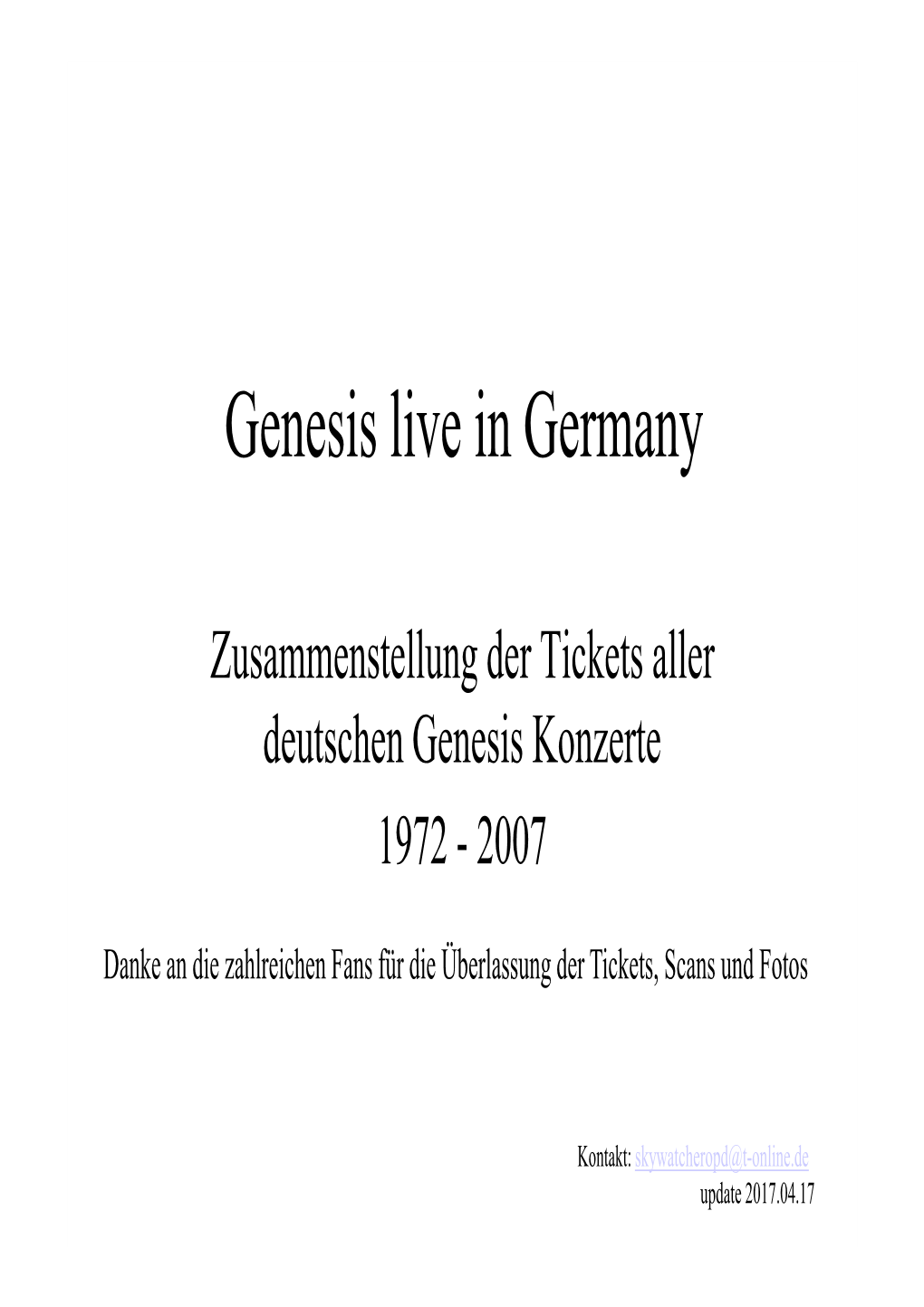 Genesis live in Germany

Zusammenstellung der Tickets aller deutschen Genesis Konzerte
1972 - 2007

Danke an die zahlreichen Fans für die Überlassung der Tickets, Scans und Fotos

Kontakt: skywatcheropd@t-online.de
update 2017.04.17